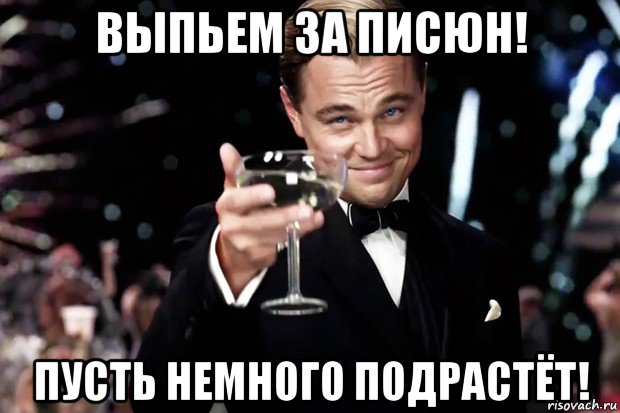 ВЫПЬЕМ ЗА ПИСЮН!

ПУСТЬ НЕМНОГО ПОДРАСТЁТ!

risovach.ru